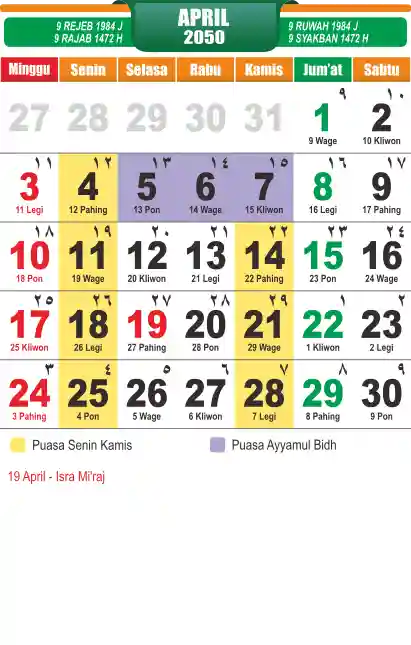 9 REJEB 1984 J
9 RAJAB 1472 H

APRIL
2050

9 RUWAH 1984 J
9 SYAKBAN 1472 H

| Minggu | Senin | Selasa | Rabu | Kamis | Jum'at | Sabtu |
|---|---|---|---|---|---|---|
| 27 | 28 | 29 | 30 | 31 | ٩ 1 9 Wage | ١٠ 2 10 Kliwon |
| ١١ 3 11 Legi | ١٢ 4 12 Pahing | ١٣ 5 13 Pon | ١٤ 6 14 Wage | ١٥ 7 15 Kliwon | ١٦ 8 16 Legi | ١٧ 9 17 Pahing |
| ١٨ 10 18 Pon | ١٩ 11 19 Wage | ٢٠ 12 20 Kliwon | ٢١ 13 21 Legi | ٢٢ 14 22 Pahing | ٢٣ 15 23 Pon | ٢٤ 16 24 Wage |
| ٢٥ 17 25 Kliwon | ٢٦ 18 26 Legi | ٢٧ 19 27 Pahing | ٢٨ 20 28 Pon | ٢٩ 21 29 Wage | ١ 22 1 Kliwon | ٢ 23 2 Legi |
| ٣ 24 3 Pahing | ٤ 25 4 Pon | ٥ 26 5 Wage | ٦ 27 6 Kliwon | ٧ 28 7 Legi | ٨ 29 8 Pahing | ٩ 30 9 Pon |

Puasa Senin Kamis
Puasa Ayyamul Bidh

19 April - Isra Mi'raj